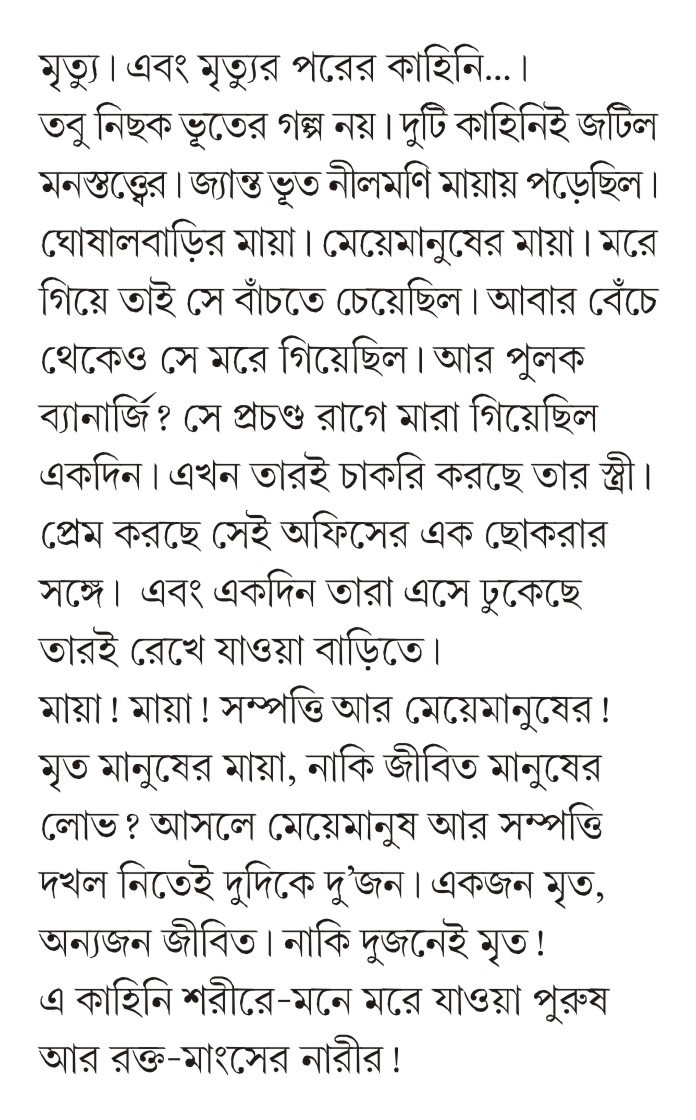 মৃত্যু। এবং মৃত্যুর পরের কাহিনি...। তবু নিছক ভূতের গল্প নয়। দুটি কাহিনিই জটিল মনস্তত্ত্বের। জ্যান্ত ভূত নীলমণি মায়ায় পড়েছিল। ঘোষালবাড়ির মায়া। মেয়েমানুষের মায়া। মরে গিয়ে তাই সে বাঁচতে চেয়েছিল। আবার বেঁচে থেকেও সে মরে গিয়েছিল। আর পুলক ব্যানার্জি? সে প্রচণ্ড রাগে মারা গিয়েছিল একদিন। এখন তারই চাকরি করছে তার স্ত্রী। প্রেম করছে সেই অফিসের এক ছোকরার সঙ্গে। এবং একদিন তারা এসে ঢুকেছে তারই রেখে যাওয়া বাড়িতে।

মায়া! মায়া! সম্পত্তি আর মেয়েমানুষের! মৃত মানুষের মায়া, নাকি জীবিত মানুষের লোভ? আসলে মেয়েমানুষ আর সম্পত্তি দখল নিতেই দুদিকে দু'জন। একজন মৃত, অন্যজন জীবিত। নাকি দুজনেই মৃত!

এ কাহিনি শরীরে-মনে মরে যাওয়া পুরুষ আর রক্ত-মাংসের নারীর!